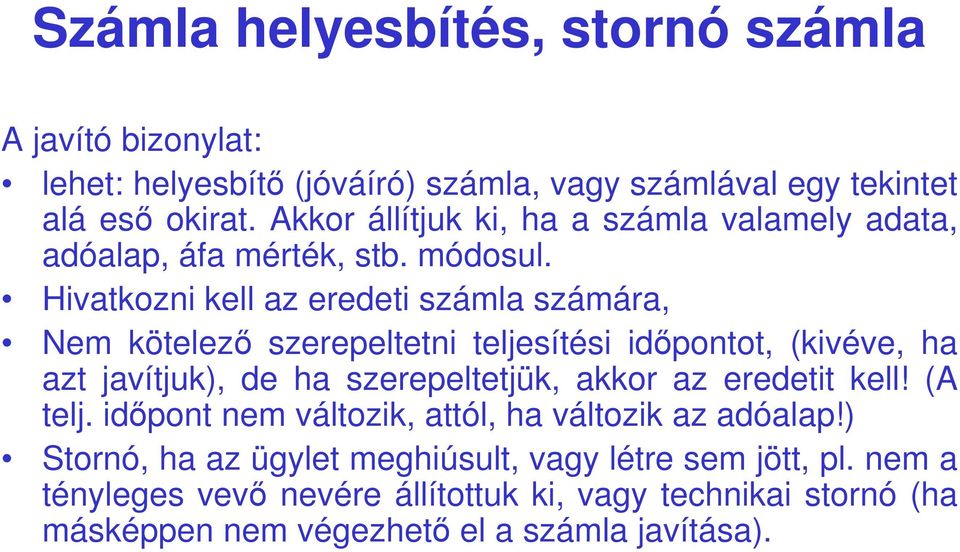 Számla helyesbítés, stornó számla

A javító bizonylat:

• lehet: helyesbítő (jóváíró) számla, vagy számlával egy tekintet alá eső okirat. Akkor állítjuk ki, ha a számla valamely adata, adóalap, áfa mérték, stb. módosul.

• Hivatkozni kell az eredeti számla számára,

• Nem kötelező szerepeltetni teljesítési időpontot, (kivéve, ha azt javítjuk), de ha szerepeltetjük, akkor az eredetit kell! (A telj. időpont nem változik, attól, ha változik az adóalap!)

• Stornó, ha az ügylet meghiúsult, vagy létre sem jött, pl. nem a tényleges vevő nevére állítottuk ki, vagy technikai stornó (ha másképpen nem végezhető el a számla javítása).